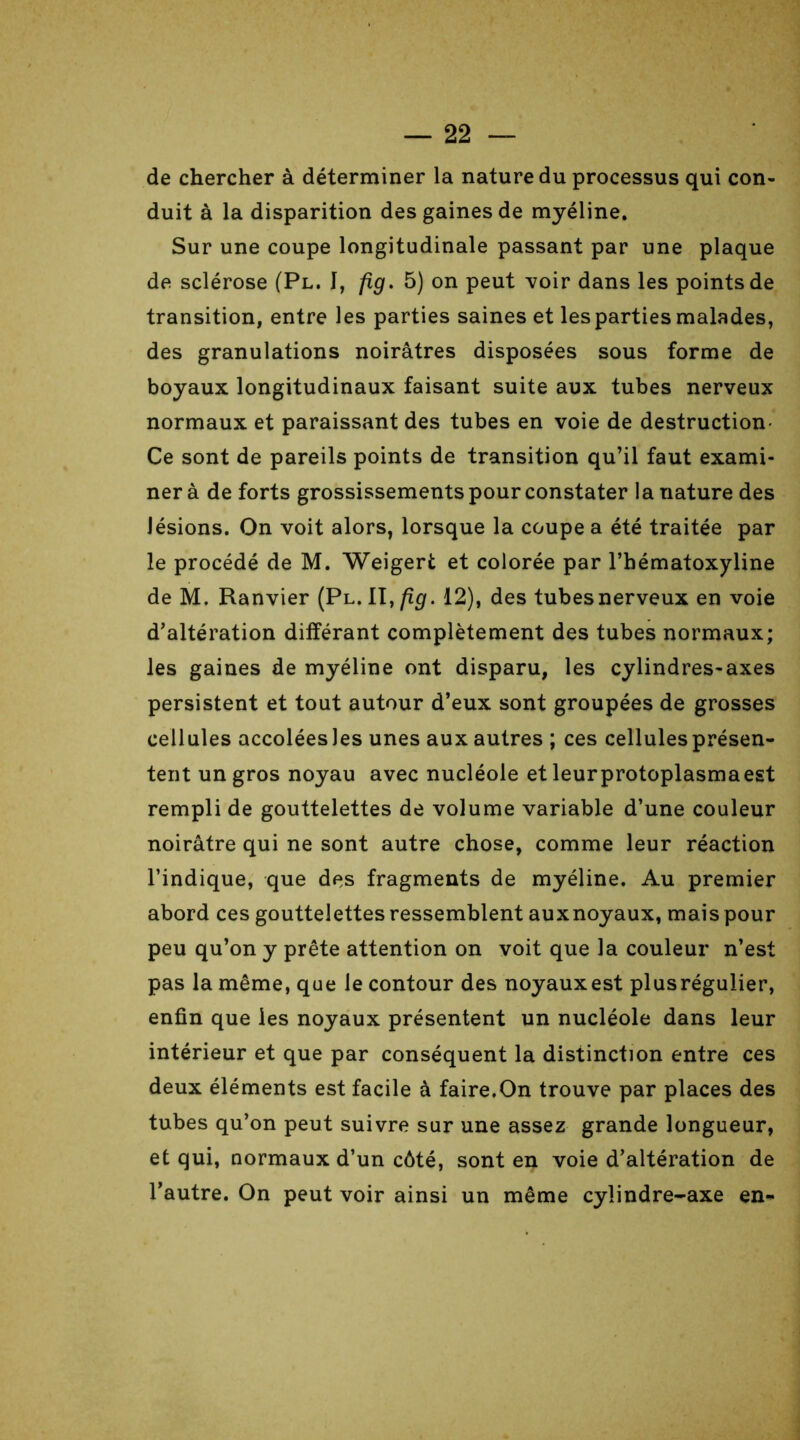 — 22 —

de chercher à déterminer la nature du processus qui conduit à la disparition des gaines de myéline.

Sur une coupe longitudinale passant par une plaque de sclérose (Pl. I, fig. 5) on peut voir dans les points de transition, entre les parties saines et les parties malades, des granulations noirâtres disposées sous forme de boyaux longitudinaux faisant suite aux tubes nerveux normaux et paraissant des tubes en voie de destruction. Ce sont de pareils points de transition qu'il faut examiner à de forts grossissements pour constater la nature des lésions. On voit alors, lorsque la coupe a été traitée par le procédé de M. Weigert et colorée par l'hématoxyline de M. Ranvier (Pl. II, fig. 12), des tubes nerveux en voie d'altération différant complètement des tubes normaux; les gaines de myéline ont disparu, les cylindres-axes persistent et tout autour d'eux sont groupées de grosses cellules accolées les unes aux autres ; ces cellules présentent un gros noyau avec nucléole et leur protoplasma est rempli de gouttelettes de volume variable d'une couleur noirâtre qui ne sont autre chose, comme leur réaction l'indique, que des fragments de myéline. Au premier abord ces gouttelettes ressemblent aux noyaux, mais pour peu qu'on y prête attention on voit que la couleur n'est pas la même, que le contour des noyaux est plus régulier, enfin que les noyaux présentent un nucléole dans leur intérieur et que par conséquent la distinction entre ces deux éléments est facile à faire.On trouve par places des tubes qu'on peut suivre sur une assez grande longueur, et qui, normaux d'un côté, sont en voie d'altération de l'autre. On peut voir ainsi un même cylindre-axe en-